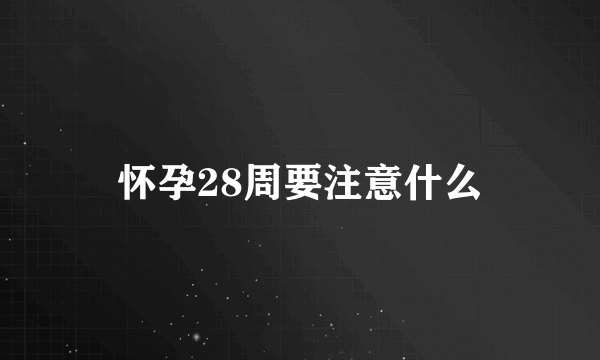 怀孕28周要注意什么